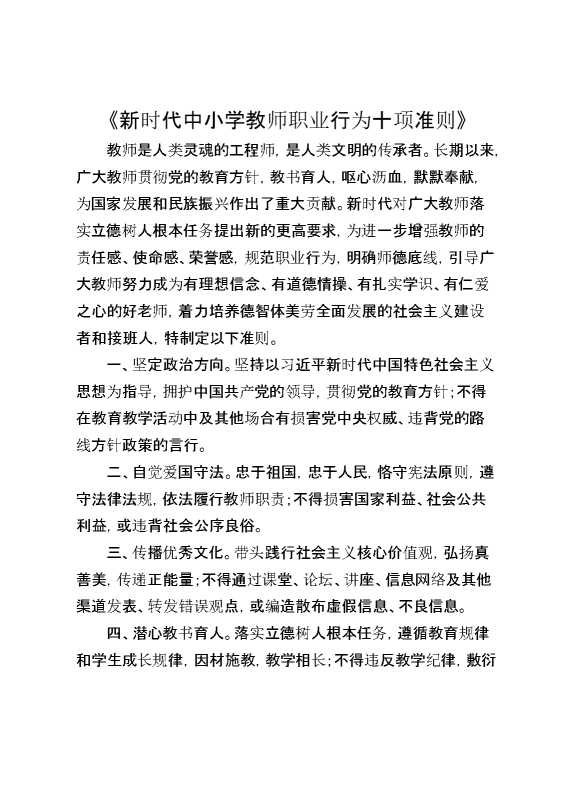 《新时代中小学教师职业行为十项准则》

教师是人类灵魂的工程师，是人类文明的传承者。长期以来，广大教师贯彻党的教育方针，教书育人，呕心沥血，默默奉献，为国家发展和民族振兴作出了重大贡献。新时代对广大教师落实立德树人根本任务提出新的更高要求，为进一步增强教师的责任感、使命感、荣誉感，规范职业行为，明确师德底线，引导广大教师努力成为有理想信念、有道德情操、有扎实学识、有仁爱之心的好老师，着力培养德智体美劳全面发展的社会主义建设者和接班人，特制定以下准则。

一、坚定政治方向。坚持以习近平新时代中国特色社会主义思想为指导，拥护中国共产党的领导，贯彻党的教育方针；不得在教育教学活动中及其他场合有损害党中央权威、违背党的路线方针政策的言行。

二、自觉爱国守法。忠于祖国，忠于人民，恪守宪法原则，遵守法律法规，依法履行教师职责；不得损害国家利益、社会公共利益，或违背社会公序良俗。

三、传播优秀文化。带头践行社会主义核心价值观，弘扬真善美，传递正能量；不得通过课堂、论坛、讲座、信息网络及其他渠道发表、转发错误观点，或编造散布虚假信息、不良信息。

四、潜心教书育人。落实立德树人根本任务，遵循教育规律和学生成长规律，因材施教，教学相长；不得违反教学纪律，敷衍